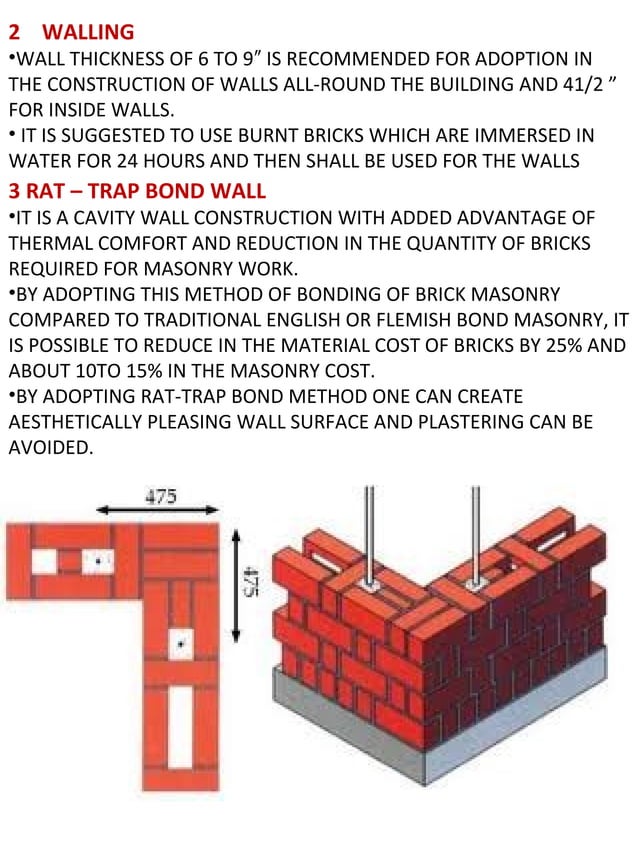 2 WALLING
•WALL THICKNESS OF 6 TO 9″ IS RECOMMENDED FOR ADOPTION IN THE CONSTRUCTION OF WALLS ALL-ROUND THE BUILDING AND 41/2 ″ FOR INSIDE WALLS.
• IT IS SUGGESTED TO USE BURNT BRICKS WHICH ARE IMMERSED IN WATER FOR 24 HOURS AND THEN SHALL BE USED FOR THE WALLS
3 RAT – TRAP BOND WALL
•IT IS A CAVITY WALL CONSTRUCTION WITH ADDED ADVANTAGE OF THERMAL COMFORT AND REDUCTION IN THE QUANTITY OF BRICKS REQUIRED FOR MASONRY WORK.
•BY ADOPTING THIS METHOD OF BONDING OF BRICK MASONRY COMPARED TO TRADITIONAL ENGLISH OR FLEMISH BOND MASONRY, IT IS POSSIBLE TO REDUCE IN THE MATERIAL COST OF BRICKS BY 25% AND ABOUT 10TO 15% IN THE MASONRY COST.
•BY ADOPTING RAT-TRAP BOND METHOD ONE CAN CREATE AESTHETICALLY PLEASING WALL SURFACE AND PLASTERING CAN BE AVOIDED.

475
475